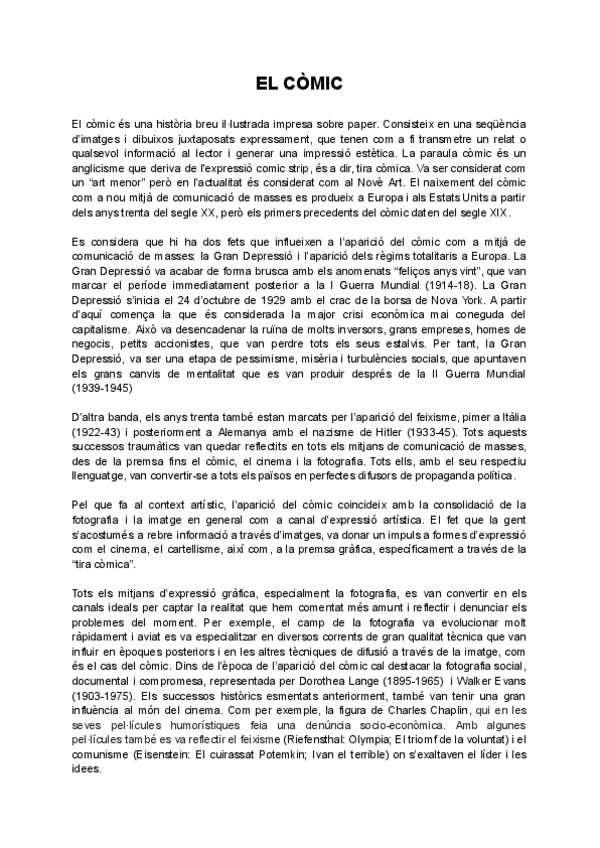 EL CÒMIC

El còmic és una història breu il·lustrada impresa sobre paper. Consisteix en una seqüència d'imatges i dibuixos juxtaposats expressament, que tenen com a fi transmetre un relat o qualsevol informació al lector i generar una impressió estètica. La paraula còmic és un anglicisme que deriva de l'expressió comic strip, és a dir, tira còmica. Va ser considerat com un "art menor" però en l'actualitat és considerat com al Novè Art. El naixement del còmic com a nou mitjà de comunicació de masses es produeix a Europa i als Estats Units a partir dels anys trenta del segle XX, però els primers precedents del còmic daten del segle XIX.

Es considera que hi ha dos fets que influeixen a l'aparició del còmic com a mitjà de comunicació de masses: la Gran Depressió i l'aparició dels règims totalitaris a Europa. La Gran Depressió va acabar de forma brusca amb els anomenats "feliços anys vint", que van marcar el període immediatament posterior a la I Guerra Mundial (1914-18). La Gran Depressió s'inicia el 24 d'octubre de 1929 amb el crac de la borsa de Nova York. A partir d'aquí comença la que és considerada la major crisi econòmica mai coneguda del capitalisme. Això va desencadenar la ruïna de molts inversors, grans empreses, homes de negocis, petits accionistes, que van perdre tots els seus estalvis. Per tant, la Gran Depressió, va ser una etapa de pessimisme, misèria i turbulències socials, que apuntaven els grans canvis de mentalitat que es van produir després de la II Guerra Mundial (1939-1945)

D'altra banda, els anys trenta també estan marcats per l'aparició del feixisme, pimer a Itàlia (1922-43) i posteriorment a Alemanya amb el nazisme de Hitler (1933-45). Tots aquests successos traumàtics van quedar reflectits en tots els mitjans de comunicació de masses, des de la premsa fins el còmic, el cinema i la fotografia. Tots ells, amb el seu respectiu llenguatge, van convertir-se a tots els països en perfectes difusors de propaganda política.

Pel que fa al context artístic, l'aparició del còmic coincideix amb la consolidació de la fotografia i la imatge en general com a canal d'expressió artística. El fet que la gent s'acostumés a rebre informació a través d'imatges, va donar un impuls a formes d'expressió com el cinema, el cartellisme, així com, a la premsa gràfica, específicament a través de la "tira còmica".

Tots els mitjans d'expressió gràfica, especialment la fotografia, es van convertir en els canals ideals per captar la realitat que hem comentat més amunt i reflectir i denunciar els problemes del moment. Per exemple, el camp de la fotografia va evolucionar molt ràpidament i aviat es va especialitzar en diversos corrents de gran qualitat tècnica que van influir en èpoques posteriors i en les altres tècniques de difusió a través de la imatge, com és el cas del còmic. Dins de l'època de l'aparició del còmic cal destacar la fotografia social, documental i compromesa, representada per Dorothea Lange (1895-1965) i Walker Evans (1903-1975). Els successos històrics esmentats anteriorment, també van tenir una gran influència al món del cinema. Com per exemple, la figura de Charles Chaplin, qui en les seves pel·lícules humorístiques feia una denúncia socio-econòmica. Amb algunes pel·lícules també es va reflectir el feixisme (Riefensthal: Olympia; El triomf de la voluntat) i el comunisme (Eisenstein: El cuirassat Potemkin; Ivan el terrible) on s'exaltaven el líder i les idees.